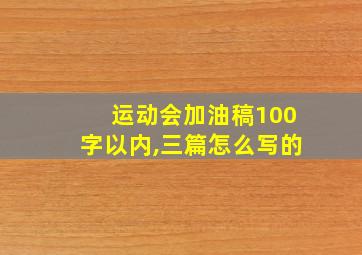 运动会加油稿100字以内,三篇怎么写的